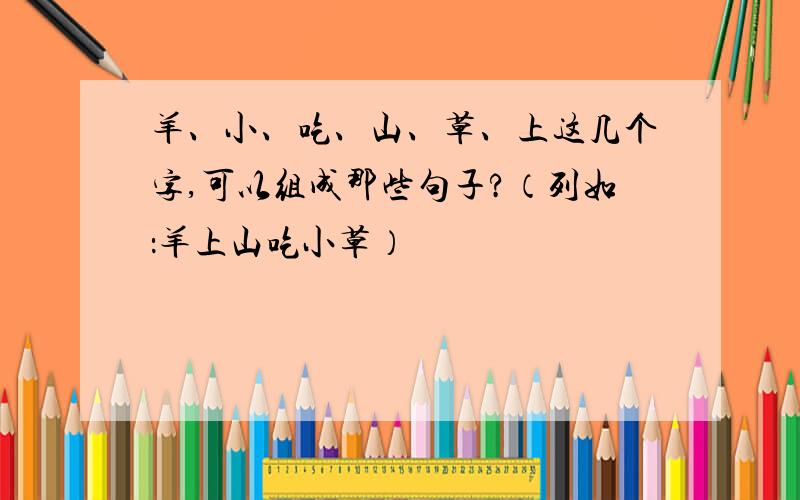 羊、小、吃、山、草、上这几个字,可以组成那些句子?(列如:羊上山吃小草)